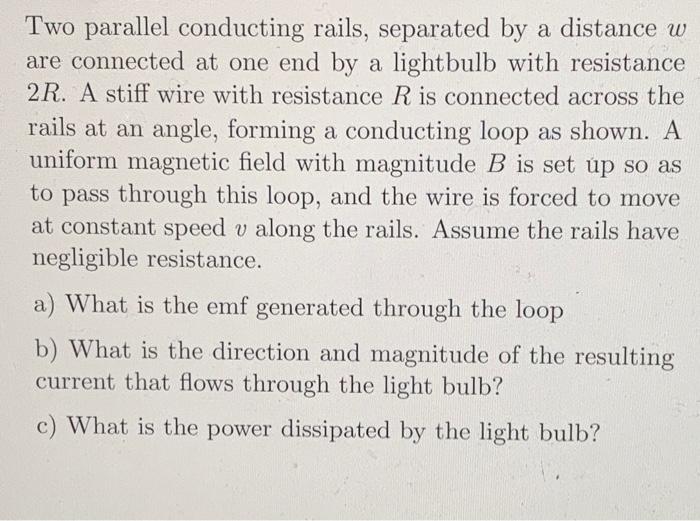 Two parallel conducting rails, separated by a distance $w$ are connected at one end by a lightbulb with resistance $2R$. A stiff wire with resistance $R$ is connected across the rails at an angle, forming a conducting loop as shown. A uniform magnetic field with magnitude $B$ is set up so as to pass through this loop, and the wire is forced to move at constant speed $v$ along the rails. Assume the rails have negligible resistance.

a) What is the emf generated through the loop

b) What is the direction and magnitude of the resulting current that flows through the light bulb?

c) What is the power dissipated by the light bulb?